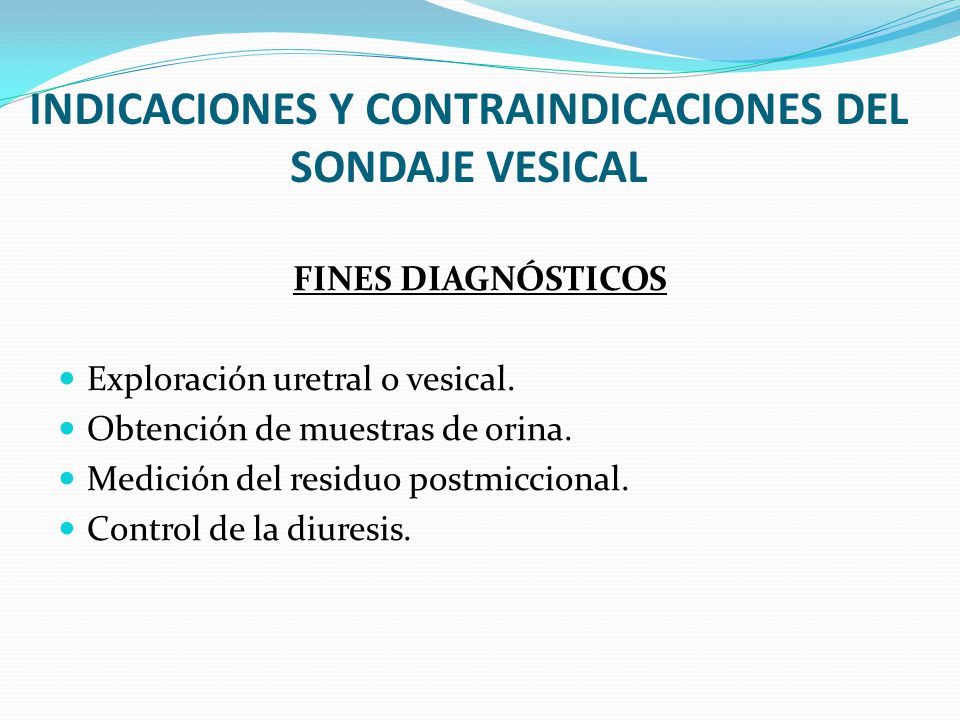 INDICACIONES Y CONTRAINDICACIONES DEL SONDAJE VESICAL

FINES DIAGNÓSTICOS

- Exploración uretral o vesical.
- Obtención de muestras de orina.
- Medición del residuo postmiccional.
- Control de la diuresis.